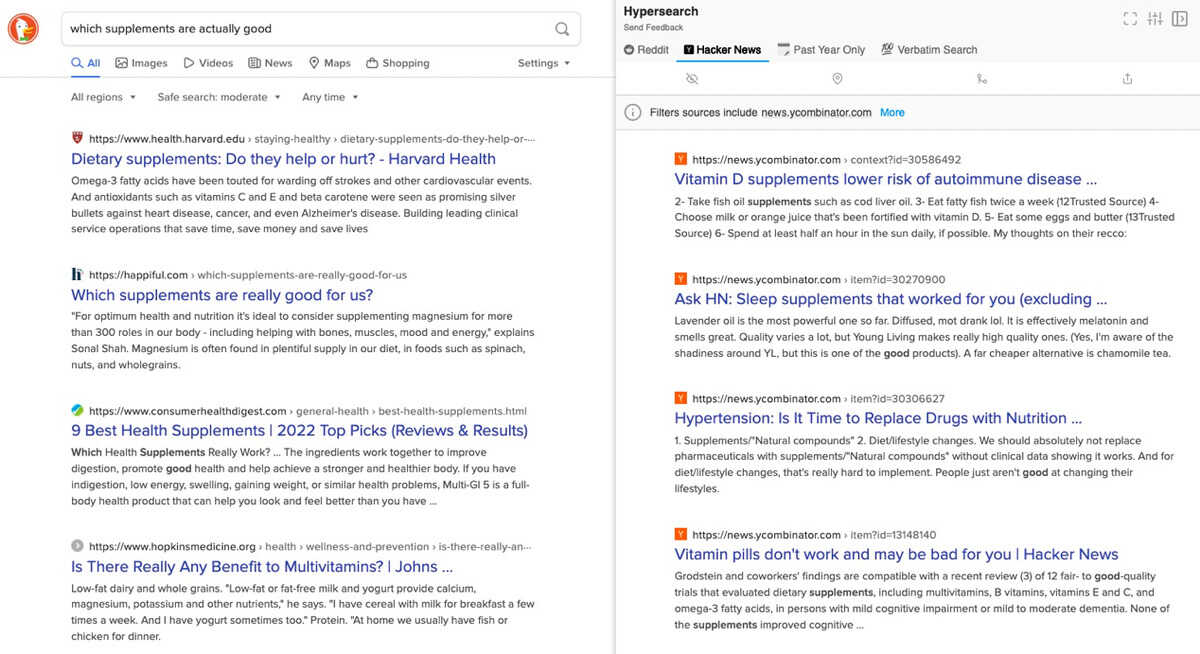 which supplements are actually good

All Images Videos News Maps Shopping Settings

All regions Safe search: moderate Any time

https://www.health.harvard.edu › staying-healthy › dietary-supplements-do-they-help-or-...
Dietary supplements: Do they help or hurt? - Harvard Health
Omega-3 fatty acids have been touted for warding off strokes and other cardiovascular events. And antioxidants such as vitamins C and E and beta carotene were seen as promising silver bullets against heart disease, cancer, and even Alzheimer's disease. Building leading clinical service operations that save time, save money and save lives

https://happiful.com › which-supplements-are-really-good-for-us
Which supplements are really good for us?
"For optimum health and nutrition it's ideal to consider supplementing magnesium for more than 300 roles in our body - including helping with bones, muscles, mood and energy," explains Sonal Shah. Magnesium is often found in plentiful supply in our diet, in foods such as spinach, nuts, and wholegrains.

https://www.consumerhealthdigest.com › general-health › best-health-supplements.html
9 Best Health Supplements | 2022 Top Picks (Reviews & Results)
Which Health Supplements Really Work? ... The ingredients work together to improve digestion, promote good health and help achieve a stronger and healthier body. If you have indigestion, low energy, swelling, gaining weight, or similar health problems, Multi-GI 5 is a full-body health product that can help you look and feel better than you have ...

https://www.hopkinsmedicine.org › health › wellness-and-prevention › is-there-really-an-...
Is There Really Any Benefit to Multivitamins? | Johns ...
Low-fat dairy and whole grains. "Low-fat or fat-free milk and yogurt provide calcium, magnesium, potassium and other nutrients," he says. "I have cereal with milk for breakfast a few times a week. And I have yogurt sometimes too." Protein. "At home we usually have fish or chicken for dinner.

Hypersearch
Send Feedback

Reddit Hacker News Past Year Only Verbatim Search

Filters sources include news.ycombinator.com More

https://news.ycombinator.com › context?id=30586492
Vitamin D supplements lower risk of autoimmune disease ...
2- Take fish oil supplements such as cod liver oil. 3- Eat fatty fish twice a week (12Trusted Source) 4- Choose milk or orange juice that's been fortified with vitamin D. 5- Eat some eggs and butter (13Trusted Source) 6- Spend at least half an hour in the sun daily, if possible. My thoughts on their recco:

https://news.ycombinator.com › item?id=30270900
Ask HN: Sleep supplements that worked for you (excluding ...
Lavender oil is the most powerful one so far. Diffused, mot drank lol. It is effectively melatonin and smells great. Quality varies a lot, but Young Living makes really high quality ones. (Yes, I'm aware of the shadiness around YL, but this is one of the good products). A far cheaper alternative is chamomile tea.

https://news.ycombinator.com › item?id=30306627
Hypertension: Is It Time to Replace Drugs with Nutrition ...
1. Supplements/"Natural compounds" 2. Diet/lifestyle changes. We should absolutely not replace pharmaceuticals with supplements/"Natural compounds" without clinical data showing it works. And for diet/lifestyle changes, that's really hard to implement. People just aren't good at changing their lifestyles.

https://news.ycombinator.com › item?id=13148140
Vitamin pills don't work and may be bad for you | Hacker News
Grodstein and coworkers' findings are compatible with a recent review (3) of 12 fair- to good-quality trials that evaluated dietary supplements, including multivitamins, B vitamins, vitamins E and C, and omega-3 fatty acids, in persons with mild cognitive impairment or mild to moderate dementia. None of the supplements improved cognitive ...